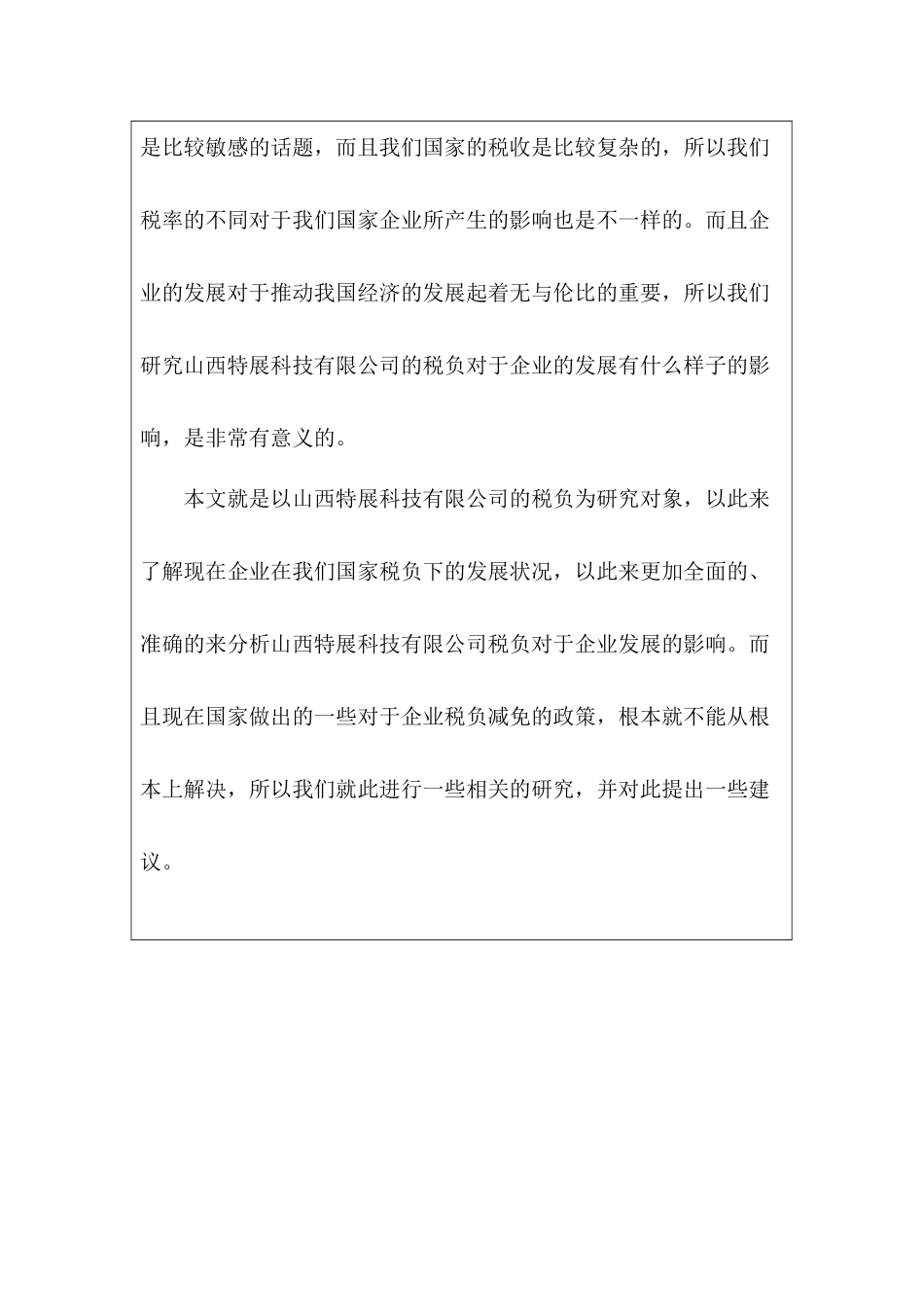 是比较敏感的话题，而且我们国家的税收是比较复杂的，所以我们税率的不同对于我们国家企业所产生的影响也是不一样的。而且企业的发展对于推动我国经济的发展起着无与伦比的重要，所以我们研究山西特展科技有限公司的税负对于企业的发展有什么样子的影响，是非常有意义的。

本文就是以山西特展科技有限公司的税负为研究对象，以此来了解现在企业在我们国家税负下的发展状况，以此来更加全面的、准确的来分析山西特展科技有限公司税负对于企业发展的影响。而且现在国家做出的一些对于企业税负减免的政策，根本就不能从根本上解决，所以我们就此进行一些相关的研究，并对此提出一些建议。